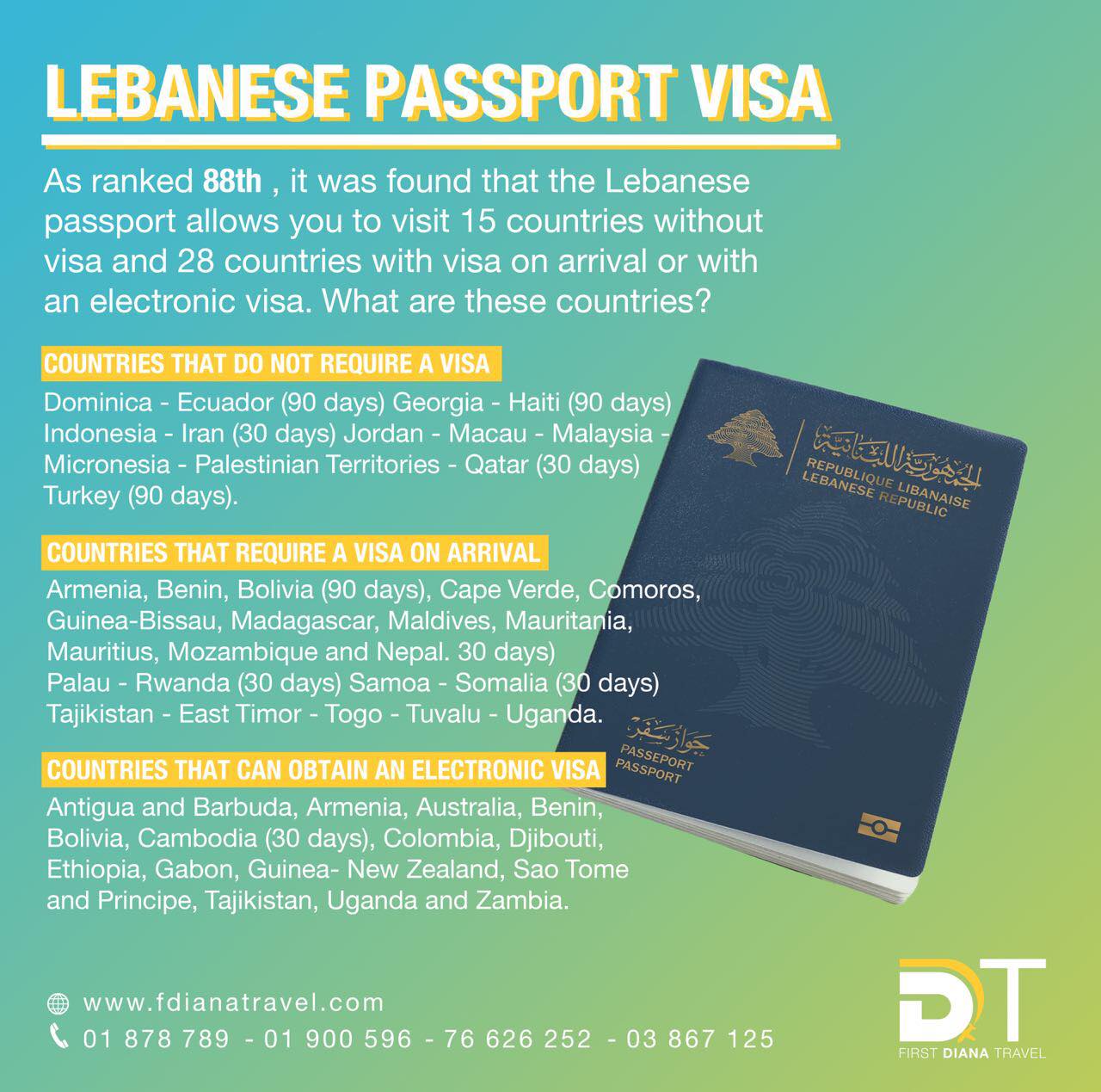 LEBANESE PASSPORT VISA

As ranked 88th , it was found that the Lebanese passport allows you to visit 15 countries without visa and 28 countries with visa on arrival or with an electronic visa. What are these countries?

COUNTRIES THAT DO NOT REQUIRE A VISA

Dominica - Ecuador (90 days) Georgia - Haiti (90 days) Indonesia - Iran (30 days) Jordan - Macau - Malaysia - Micronesia - Palestinian Territories - Qatar (30 days) Turkey (90 days).

COUNTRIES THAT REQUIRE A VISA ON ARRIVAL

Armenia, Benin, Bolivia (90 days), Cape Verde, Comoros, Guinea-Bissau, Madagascar, Maldives, Mauritania, Mauritius, Mozambique and Nepal. 30 days) Palau - Rwanda (30 days) Samoa - Somalia (30 days) Tajikistan - East Timor - Togo - Tuvalu - Uganda.

COUNTRIES THAT CAN OBTAIN AN ELECTRONIC VISA

Antigua and Barbuda, Armenia, Australia, Benin, Bolivia, Cambodia (30 days), Colombia, Djibouti, Ethiopia, Gabon, Guinea- New Zealand, Sao Tome and Principe, Tajikistan, Uganda and Zambia.

الجمهورية اللبنانية
REPUBLIQUE LIBANAISE
LEBANESE REPUBLIC

جواز سفر
PASSEPORT
PASSPORT

www.fdianatravel.com
01 878 789 - 01 900 596 - 76 626 252 - 03 867 125

DT
FIRST DIANA TRAVEL